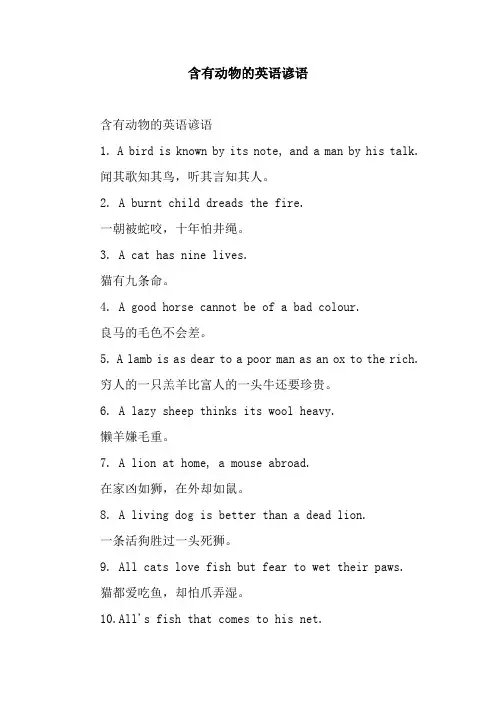 含有动物的英语谚语

含有动物的英语谚语

1. A bird is known by its note, and a man by his talk.

闻其歌知其鸟，听其言知其人。

2. A burnt child dreads the fire.

一朝被蛇咬，十年怕井绳。

3. A cat has nine lives.

猫有九条命。

4. A good horse cannot be of a bad colour.

良马的毛色不会差。

5. A lamb is as dear to a poor man as an ox to the rich.

穷人的一只羔羊比富人的一头牛还要珍贵。

6. A lazy sheep thinks its wool heavy.

懒羊嫌毛重。

7. A lion at home, a mouse abroad.

在家凶如狮，在外却如鼠。

8. A living dog is better than a dead lion.

一条活狗胜过一头死狮。

9. All cats love fish but fear to wet their paws.

猫都爱吃鱼，却怕爪弄湿。

10. All's fish that comes to his net.